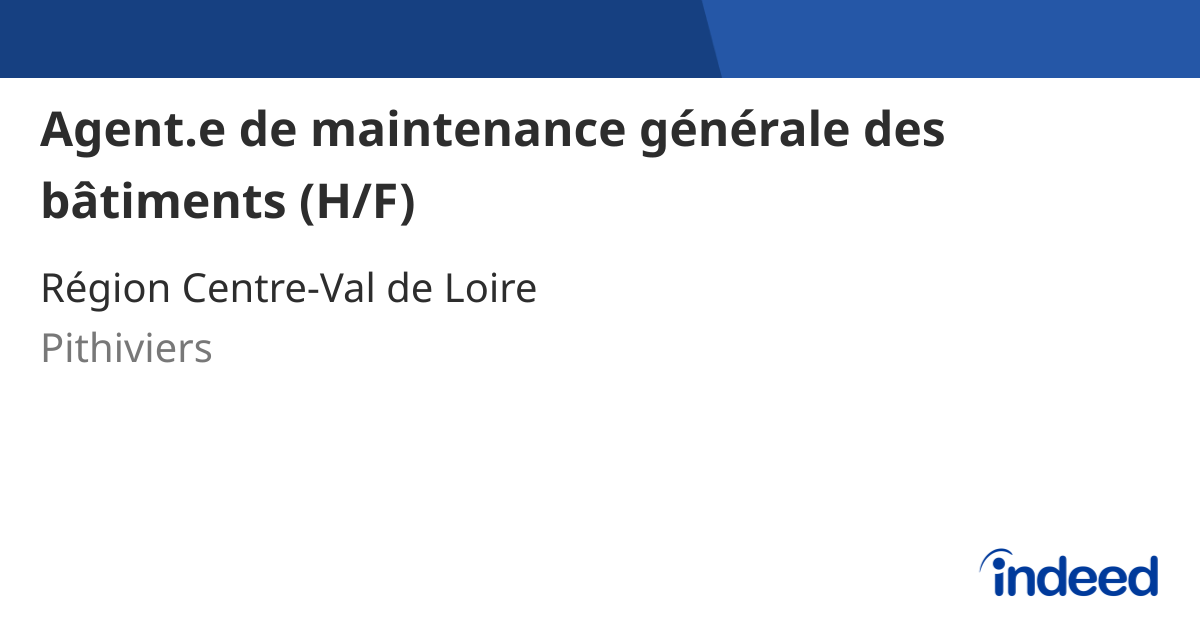 Agent.e de maintenance générale des bâtiments (H/F)

Région Centre-Val de Loire

Pithiviers

indeed